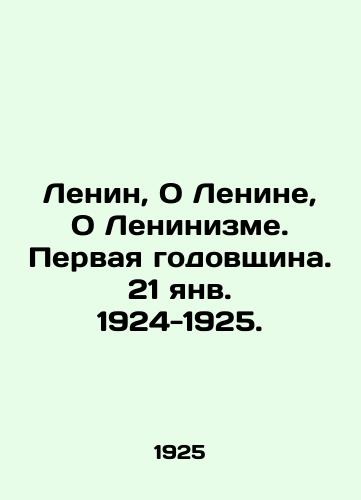 Ленин, О Ленине, О Ленинизме. Первая годовщина. 21 янв. 1924-1925.

1925